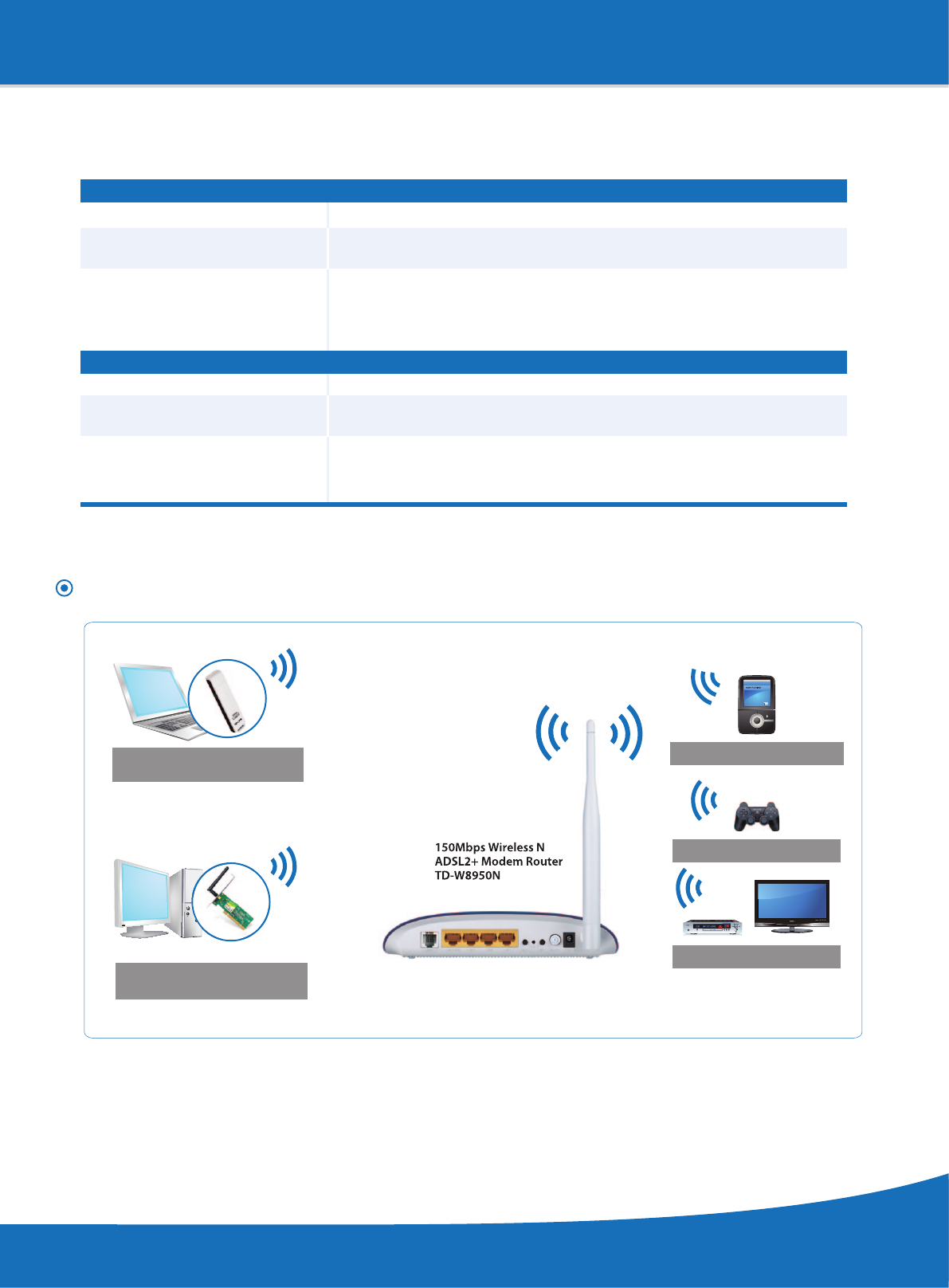 150Mbps Wireless N
ADSL2+ Modem Router
TD-W8950N